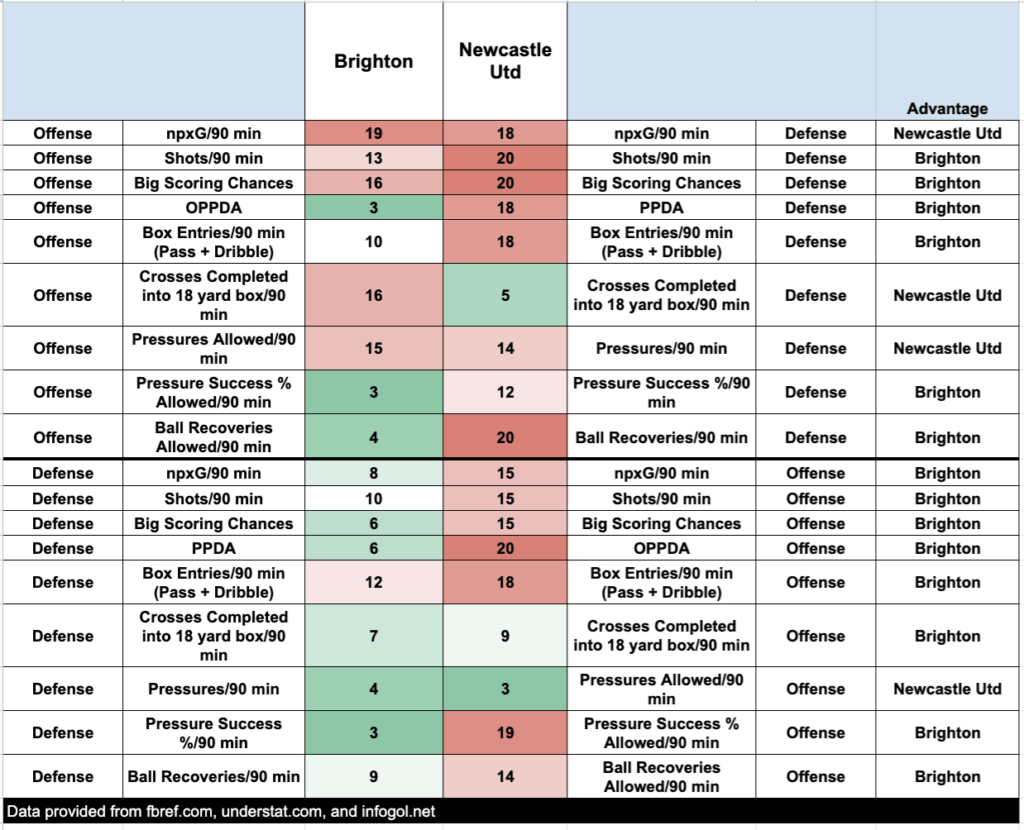 |  |  | Brighton | Newcastle Utd |  |  | Advantage |
|---|---|---|---|---|---|---|
| Offense | npxG/90 min | 19 | 18 | npxG/90 min | Defense | Newcastle Utd |
| Offense | Shots/90 min | 13 | 20 | Shots/90 min | Defense | Brighton |
| Offense | Big Scoring Chances | 16 | 20 | Big Scoring Chances | Defense | Brighton |
| Offense | OPPDA | 3 | 18 | PPDA | Defense | Brighton |
| Offense | Box Entries/90 min (Pass + Dribble) | 10 | 18 | Box Entries/90 min (Pass + Dribble) | Defense | Brighton |
| Offense | Crosses Completed into 18 yard box/90 min | 16 | 5 | Crosses Completed into 18 yard box/90 min | Defense | Newcastle Utd |
| Offense | Pressures Allowed/90 min | 15 | 14 | Pressures/90 min | Defense | Newcastle Utd |
| Offense | Pressure Success % Allowed/90 min | 3 | 12 | Pressure Success %/90 min | Defense | Brighton |
| Offense | Ball Recoveries Allowed/90 min | 4 | 20 | Ball Recoveries/90 min | Defense | Brighton |
| Defense | npxG/90 min | 8 | 15 | npxG/90 min | Offense | Brighton |
| Defense | Shots/90 min | 10 | 15 | Shots/90 min | Offense | Brighton |
| Defense | Big Scoring Chances | 6 | 15 | Big Scoring Chances | Offense | Brighton |
| Defense | PPDA | 6 | 20 | OPPDA | Offense | Brighton |
| Defense | Box Entries/90 min (Pass + Dribble) | 12 | 18 | Box Entries/90 min (Pass + Dribble) | Offense | Brighton |
| Defense | Crosses Completed into 18 yard box/90 min | 7 | 9 | Crosses Completed into 18 yard box/90 min | Offense | Brighton |
| Defense | Pressures/90 min | 4 | 3 | Pressures Allowed/90 min | Offense | Newcastle Utd |
| Defense | Pressure Success %/90 min | 3 | 19 | Pressure Success % Allowed/90 min | Offense | Brighton |
| Defense | Ball Recoveries/90 min | 9 | 14 | Ball Recoveries Allowed/90 min | Offense | Brighton |

Data provided from fbref.com, understat.com, and infogol.net